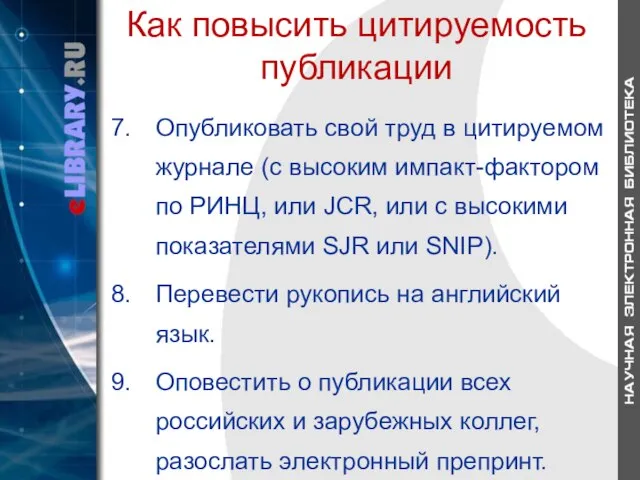 eLIBRARY.RU

Как повысить цитируемость публикации

7. Опубликовать свой труд в цитируемом журнале (с высоким импакт-фактором по РИНЦ, или JCR, или с высокими показателями SJR или SNIP).

8. Перевести рукопись на английский язык.

9. Оповестить о публикации всех российских и зарубежных коллег, разослать электронный препринт.

НАУЧНАЯ ЭЛЕКТРОННАЯ БИБЛИОТЕКА